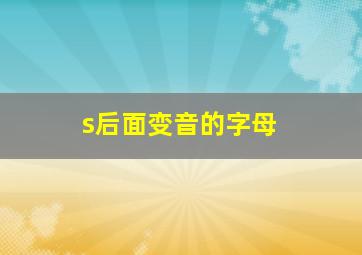 s后面变音的字母